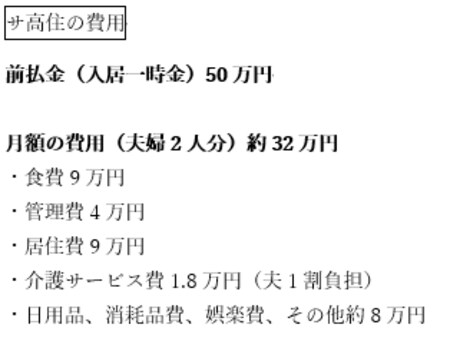 サ高住の費用

前払金（入居一時金）50 万円

月額の費用（夫婦 2 人分）約 32 万円
・食費 9 万円
・管理費 4 万円
・居住費 9 万円
・介護サービス費 1.8 万円（夫 1 割負担）
・日用品、消耗品費、娯楽費、その他約 8 万円